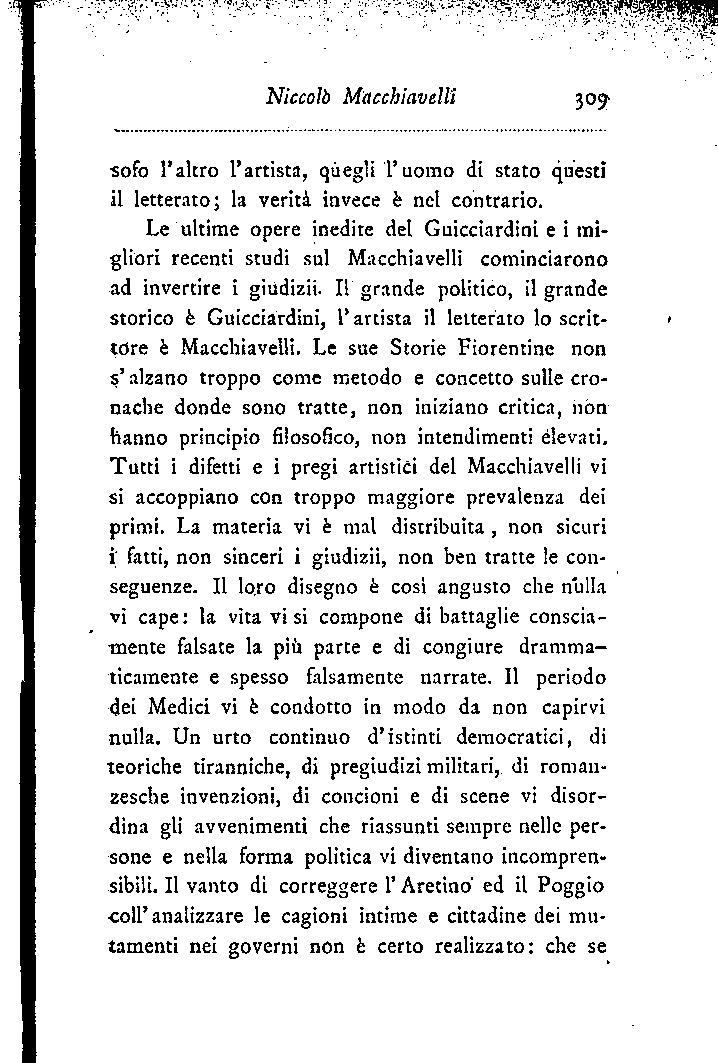 Niccolò Macchiavelli 309

sofo l'altro l'artista, quegli l'uomo di stato questi il letterato; la verità invece è nel contrario.

Le ultime opere inedite del Guicciardini e i migliori recenti studi sul Macchiavelli cominciarono ad invertire i giudizii. Il grande politico, il grande storico è Guicciardini, l'artista il letterato lo scrittore è Macchiavelli. Le sue Storie Fiorentine non s'alzano troppo come metodo e concetto sulle cronache donde sono tratte, non iniziano critica, non hanno principio filosofico, non intendimenti elevati. Tutti i difetti e i pregi artistici del Macchiavelli vi si accoppiano con troppo maggiore prevalenza dei primi. La materia vi è mal distribuita, non sicuri i fatti, non sinceri i giudizii, non ben tratte le conseguenze. Il loro disegno è così angusto che nulla vi cape: la vita vi si compone di battaglie consciamente falsate la più parte e di congiure drammaticamente e spesso falsamente narrate. Il periodo dei Medici vi è condotto in modo da non capirvi nulla. Un urto continuo d'istinti democratici, di teoriche tiranniche, di pregiudizi militari, di romanzesche invenzioni, di concioni e di scene vi disordina gli avvenimenti che riassunti sempre nelle persone e nella forma politica vi diventano incomprensibili. Il vanto di correggere l'Aretino ed il Poggio coll'analizzare le cagioni intime e cittadine dei mutamenti nei governi non è certo realizzato: che se